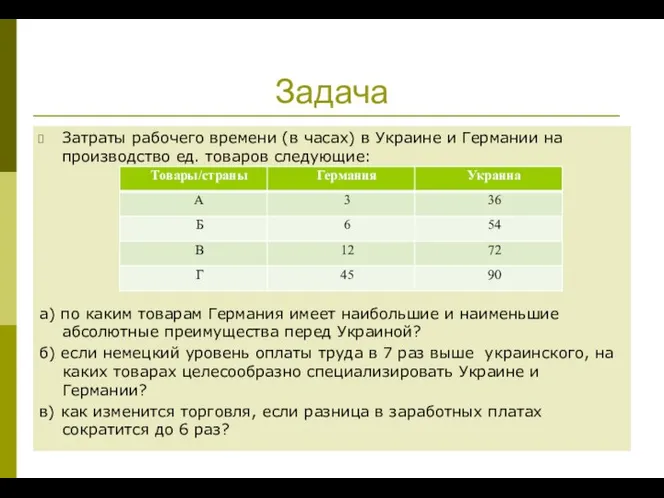 Задача

Затраты рабочего времени (в часах) в Украине и Германии на производство ед. товаров следующие:

| Товары/страны | Германия | Украина |
|---|---|---|
| А | 3 | 36 |
| Б | 6 | 54 |
| В | 12 | 72 |
| Г | 45 | 90 |

а) по каким товарам Германия имеет наибольшие и наименьшие абсолютные преимущества перед Украиной?

б) если немецкий уровень оплаты труда в 7 раз выше украинского, на каких товарах целесообразно специализировать Украине и Германии?

в) как изменится торговля, если разница в заработных платах сократится до 6 раз?